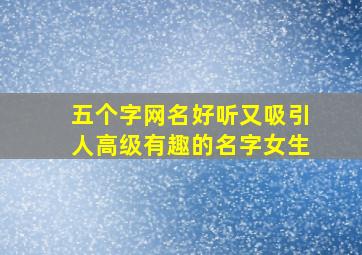 五个字网名好听又吸引人高级有趣的名字女生